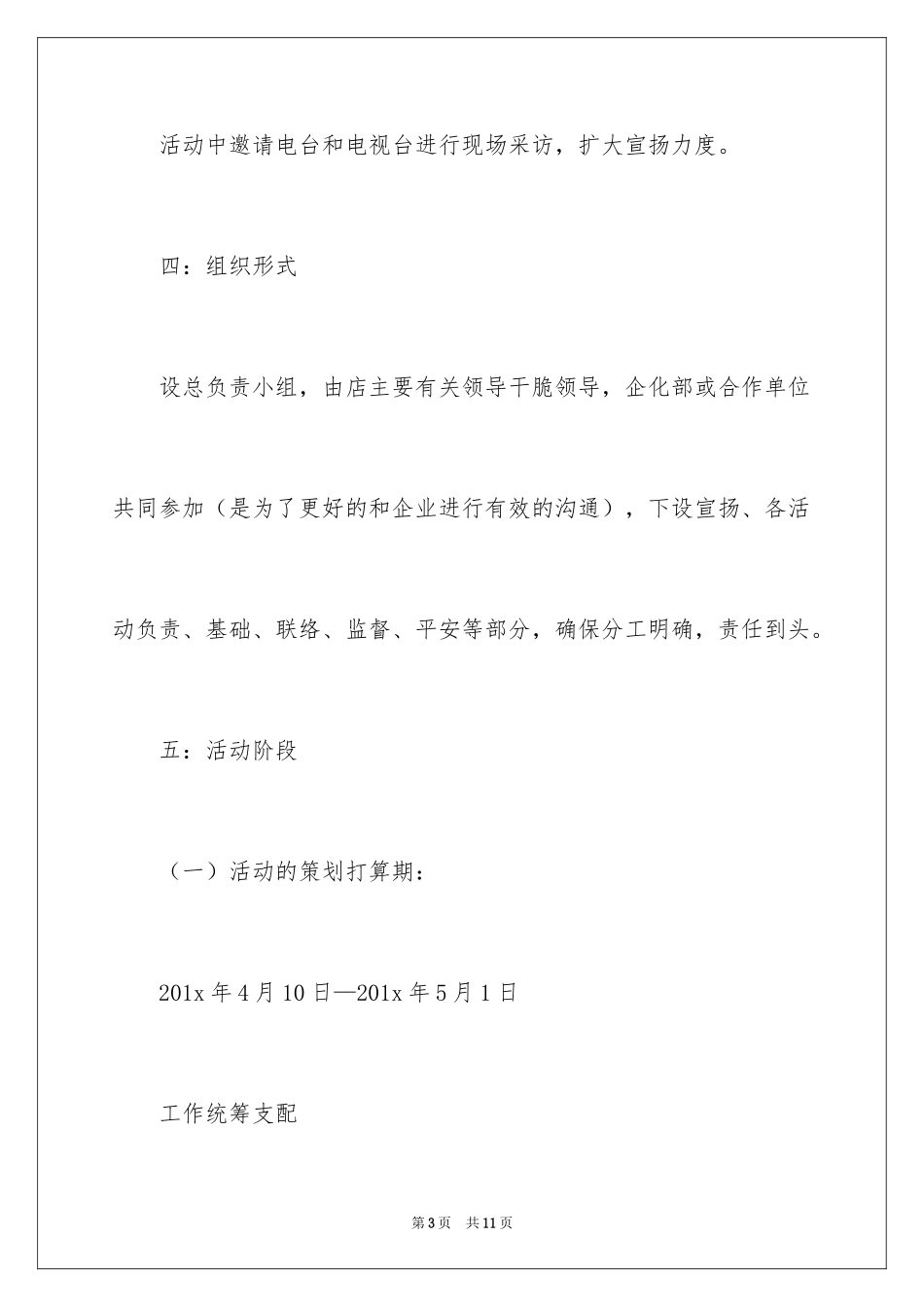 活动中邀请电台和电视台进行现场采访，扩大宣扬力度。

四：组织形式

设总负责小组，由店主要有关领导干脆领导，企化部或合作单位共同参加（是为了更好的和企业进行有效的沟通），下设宣扬、各活动负责、基础、联络、监督、平安等部分，确保分工明确，责任到头。

五：活动阶段

（一）活动的策划打算期：

201x 年 4 月 10 日—201x 年 5 月 1 日

工作统筹支配

第 3 页　共 11 页